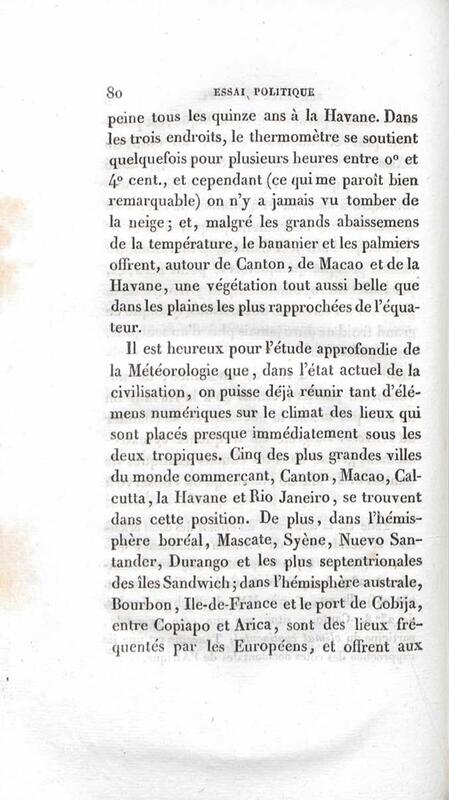 80 ESSAI POLITIQUE

peine tous les quinze ans à la Havane. Dans les trois endroits, le thermomètre se soutient quelquefois pour plusieurs heures entre 0° et 4° cent., et cependant (ce qui me paroît bien remarquable) on n'y a jamais vu tomber de la neige; et, malgré les grands abaissemens de la température, le bananier et les palmiers offrent, autour de Canton, de Macao et de la Havane, une végétation tout aussi belle que dans les plaines les plus rapprochées de l'équateur.

Il est heureux pour l'étude approfondie de la Météorologie que, dans l'état actuel de la civilisation, on puisse déjà réunir tant d'élémens numériques sur le climat des lieux qui sont placés presque immédiatement sous les deux tropiques. Cinq des plus grandes villes du monde commerçant, Canton, Macao, Calcutta, la Havane et Rio Janeiro, se trouvent dans cette position. De plus, dans l'hémisphère boréal, Mascate, Syène, Nuevo Santander, Durango et les plus septentrionales des îles Sandwich; dans l'hémisphère australe, Bourbon, Ile-de-France et le port de Cobija, entre Copiapo et Arica, sont des lieux fréquentés par les Européens, et offrent aux